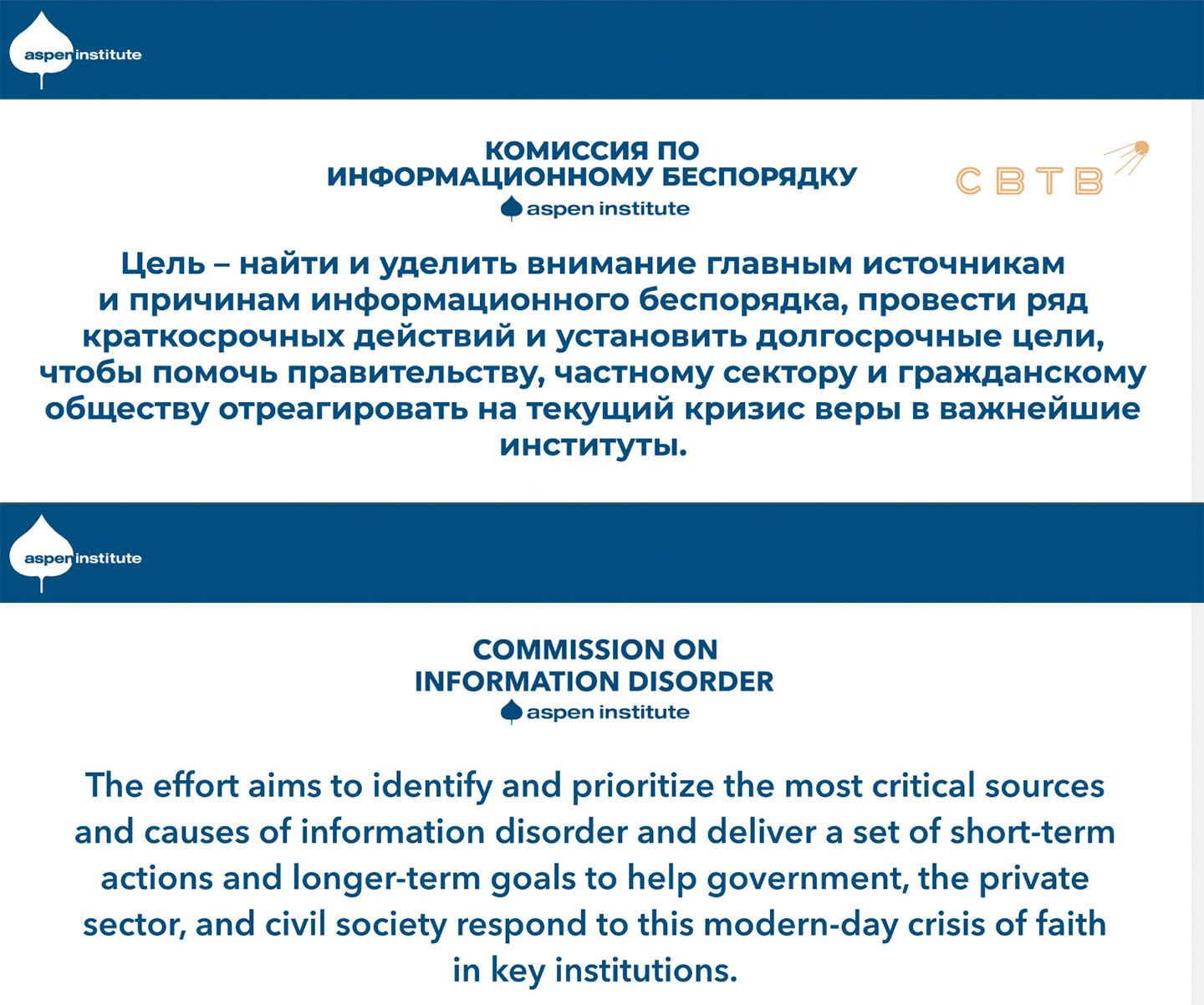 aspen institute

КОМИССИЯ ПО
ИНФОРМАЦИОННОМУ БЕСПОРЯДКУ
aspen institute

СВТВ

Цель – найти и уделить внимание главным источникам и причинам информационного беспорядка, провести ряд краткосрочных действий и установить долгосрочные цели, чтобы помочь правительству, частному сектору и гражданскому обществу отреагировать на текущий кризис веры в важнейшие институты.

aspen institute

COMMISSION ON
INFORMATION DISORDER
aspen institute

The effort aims to identify and prioritize the most critical sources and causes of information disorder and deliver a set of short-term actions and longer-term goals to help government, the private sector, and civil society respond to this modern-day crisis of faith in key institutions.